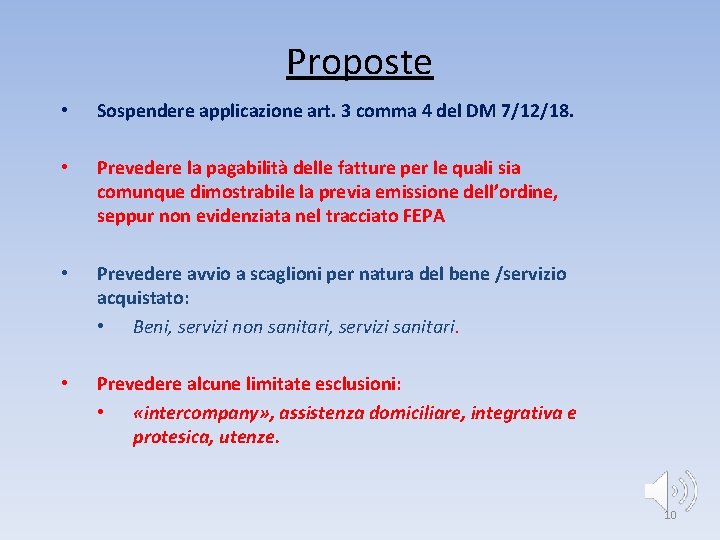 Proposte

• Sospendere applicazione art. 3 comma 4 del DM 7/12/18.

• Prevedere la pagabilità delle fatture per le quali sia comunque dimostrabile la previa emissione dell'ordine, seppur non evidenziata nel tracciato FEPA

• Prevedere avvio a scaglioni per natura del bene /servizio acquistato:

• Beni, servizi non sanitari, servizi sanitari.

• Prevedere alcune limitate esclusioni:

• «intercompany», assistenza domiciliare, integrativa e protesica, utenze.

10